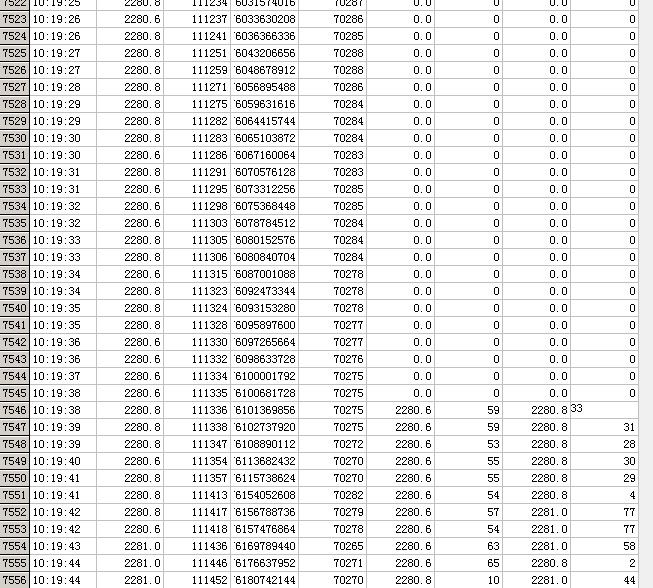 | 7522 | 10:19:25 | 2280.8 | 111234 | 6031574016 | 70287 | 0.0 | 0 | 0.0 | 0 |
|---|---|---|---|---|---|---|---|---|---|
| 7523 | 10:19:26 | 2280.6 | 111237 | 6033630208 | 70286 | 0.0 | 0 | 0.0 | 0 |
| 7524 | 10:19:26 | 2280.8 | 111241 | 6036366336 | 70285 | 0.0 | 0 | 0.0 | 0 |
| 7525 | 10:19:27 | 2280.8 | 111251 | 6043206656 | 70288 | 0.0 | 0 | 0.0 | 0 |
| 7526 | 10:19:27 | 2280.8 | 111259 | 6048678912 | 70288 | 0.0 | 0 | 0.0 | 0 |
| 7527 | 10:19:28 | 2280.8 | 111271 | 6056895488 | 70286 | 0.0 | 0 | 0.0 | 0 |
| 7528 | 10:19:29 | 2280.8 | 111275 | 6059631616 | 70284 | 0.0 | 0 | 0.0 | 0 |
| 7529 | 10:19:29 | 2280.8 | 111282 | 6064415744 | 70284 | 0.0 | 0 | 0.0 | 0 |
| 7530 | 10:19:30 | 2280.8 | 111283 | 6065103872 | 70284 | 0.0 | 0 | 0.0 | 0 |
| 7531 | 10:19:30 | 2280.6 | 111286 | 6067160064 | 70283 | 0.0 | 0 | 0.0 | 0 |
| 7532 | 10:19:31 | 2280.8 | 111291 | 6070576128 | 70283 | 0.0 | 0 | 0.0 | 0 |
| 7533 | 10:19:31 | 2280.6 | 111295 | 6073312256 | 70285 | 0.0 | 0 | 0.0 | 0 |
| 7534 | 10:19:32 | 2280.6 | 111298 | 6075368448 | 70285 | 0.0 | 0 | 0.0 | 0 |
| 7535 | 10:19:32 | 2280.6 | 111303 | 6078784512 | 70284 | 0.0 | 0 | 0.0 | 0 |
| 7536 | 10:19:33 | 2280.8 | 111305 | 6080152576 | 70284 | 0.0 | 0 | 0.0 | 0 |
| 7537 | 10:19:33 | 2280.8 | 111306 | 6080840704 | 70284 | 0.0 | 0 | 0.0 | 0 |
| 7538 | 10:19:34 | 2280.6 | 111315 | 6087001088 | 70278 | 0.0 | 0 | 0.0 | 0 |
| 7539 | 10:19:34 | 2280.8 | 111323 | 6092473344 | 70278 | 0.0 | 0 | 0.0 | 0 |
| 7540 | 10:19:35 | 2280.8 | 111324 | 6093153280 | 70278 | 0.0 | 0 | 0.0 | 0 |
| 7541 | 10:19:35 | 2280.8 | 111328 | 6095897600 | 70277 | 0.0 | 0 | 0.0 | 0 |
| 7542 | 10:19:36 | 2280.6 | 111330 | 6097265664 | 70277 | 0.0 | 0 | 0.0 | 0 |
| 7543 | 10:19:36 | 2280.6 | 111332 | 6098633728 | 70276 | 0.0 | 0 | 0.0 | 0 |
| 7544 | 10:19:37 | 2280.6 | 111334 | 6100001792 | 70275 | 0.0 | 0 | 0.0 | 0 |
| 7545 | 10:19:38 | 2280.6 | 111335 | 6100681728 | 70275 | 0.0 | 0 | 0.0 | 0 |
| 7546 | 10:19:38 | 2280.8 | 111336 | 6101369856 | 70275 | 2280.6 | 59 | 2280.8 | 33 |
| 7547 | 10:19:39 | 2280.8 | 111338 | 6102737920 | 70275 | 2280.6 | 59 | 2280.8 | 31 |
| 7548 | 10:19:39 | 2280.8 | 111347 | 6108890112 | 70272 | 2280.6 | 53 | 2280.8 | 28 |
| 7549 | 10:19:40 | 2280.6 | 111354 | 6113682432 | 70270 | 2280.6 | 55 | 2280.8 | 30 |
| 7550 | 10:19:41 | 2280.8 | 111357 | 6115738624 | 70270 | 2280.6 | 55 | 2280.8 | 29 |
| 7551 | 10:19:41 | 2280.8 | 111413 | 6154052608 | 70282 | 2280.6 | 54 | 2280.8 | 4 |
| 7552 | 10:19:42 | 2280.8 | 111417 | 6156788736 | 70279 | 2280.6 | 57 | 2281.0 | 77 |
| 7553 | 10:19:42 | 2280.6 | 111418 | 6157476864 | 70278 | 2280.6 | 54 | 2281.0 | 77 |
| 7554 | 10:19:43 | 2281.0 | 111436 | 6169789440 | 70265 | 2280.6 | 63 | 2281.0 | 58 |
| 7555 | 10:19:44 | 2281.0 | 111446 | 6176637952 | 70271 | 2280.6 | 65 | 2280.8 | 2 |
| 7556 | 10:19:44 | 2281.0 | 111452 | 6180742144 | 70270 | 2280.8 | 10 | 2281.0 | 44 |